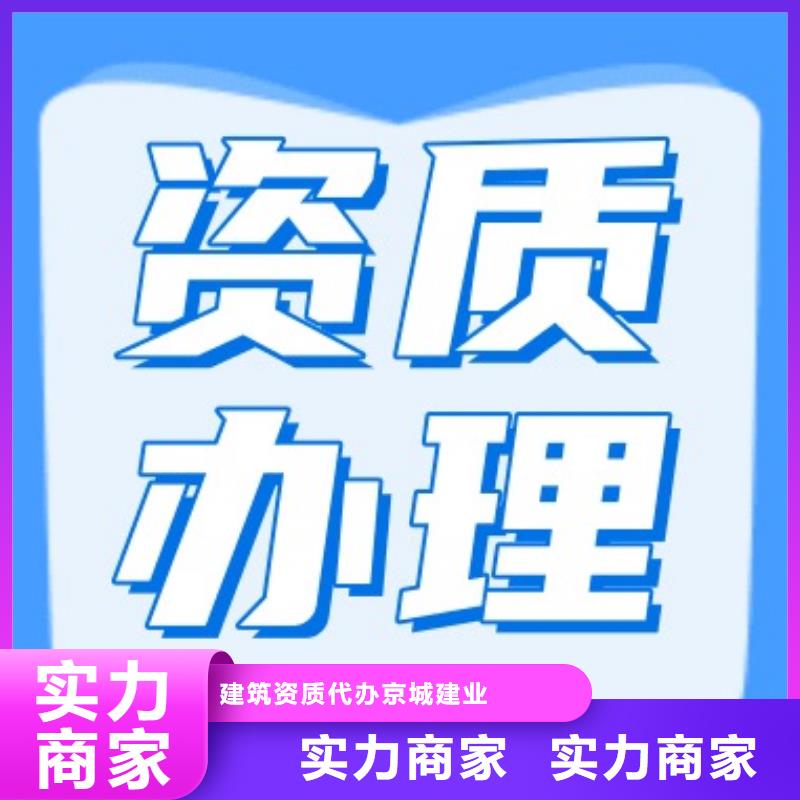 资质
办理

实力
商家

建筑资质代办京城建业

实力商家 实力商家